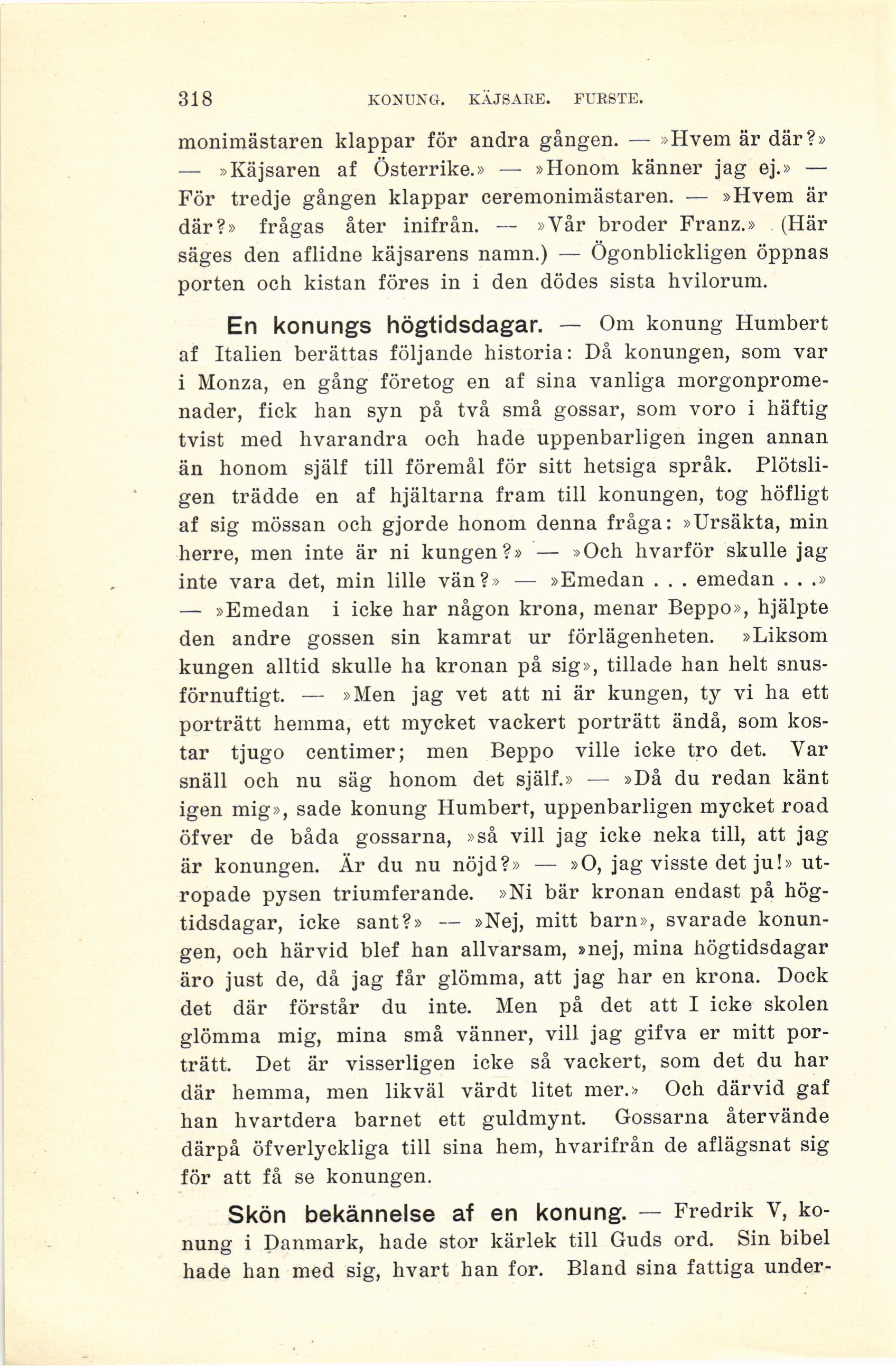 318 KONUNG. KÄJSARE. FURSTE.

monimästaren klappar för andra gången. — »Hvem är där?» — »Käjsaren af Österrike.» — »Honom känner jag ej.» — För tredje gången klappar ceremonimästaren. — »Hvem är där?» frågas åter inifrån. — »Vår broder Franz.» (Här säges den aflidne käjsarens namn.) — Ögonblickligen öppnas porten och kistan föres in i den dödes sista hvilorum.

En konungs högtidsdagar. — Om konung Humbert af Italien berättas följande historia: Då konungen, som var i Monza, en gång företog en af sina vanliga morgonpromenader, fick han syn på två små gossar, som voro i häftig tvist med hvarandra och hade uppenbarligen ingen annan än honom själf till föremål för sitt hetsiga språk. Plötsligen trädde en af hjältarna fram till konungen, tog höfligt af sig mössan och gjorde honom denna fråga: »Ursäkta, min herre, men inte är ni kungen?» — »Och hvarför skulle jag inte vara det, min lille vän?» — »Emedan . . . emedan . . .» — »Emedan i icke har någon krona, menar Beppo», hjälpte den andre gossen sin kamrat ur förlägenheten. »Liksom kungen alltid skulle ha kronan på sig», tillade han helt snusförnuftigt. — »Men jag vet att ni är kungen, ty vi ha ett porträtt hemma, ett mycket vackert porträtt ändå, som kostar tjugo centimer; men Beppo ville icke tro det. Var snäll och nu säg honom det själf.» — »Då du redan känt igen mig», sade konung Humbert, uppenbarligen mycket road öfver de båda gossarna, »så vill jag icke neka till, att jag är konungen. Är du nu nöjd?» — »O, jag visste det ju!» utropade pysen triumferande. »Ni bär kronan endast på högtidsdagar, icke sant?» — »Nej, mitt barn», svarade konungen, och härvid blef han allvarsam, »nej, mina högtidsdagar äro just de, då jag får glömma, att jag har en krona. Dock det där förstår du inte. Men på det att I icke skolen glömma mig, mina små vänner, vill jag gifva er mitt porträtt. Det är visserligen icke så vackert, som det du har där hemma, men likväl värdt litet mer.» Och därvid gaf han hvartdera barnet ett guldmynt. Gossarna återvände därpå öfverlyckliga till sina hem, hvarifrån de aflägsnat sig för att få se konungen.

Skön bekännelse af en konung. — Fredrik V, konung i Danmark, hade stor kärlek till Guds ord. Sin bibel hade han med sig, hvart han for. Bland sina fattiga under-